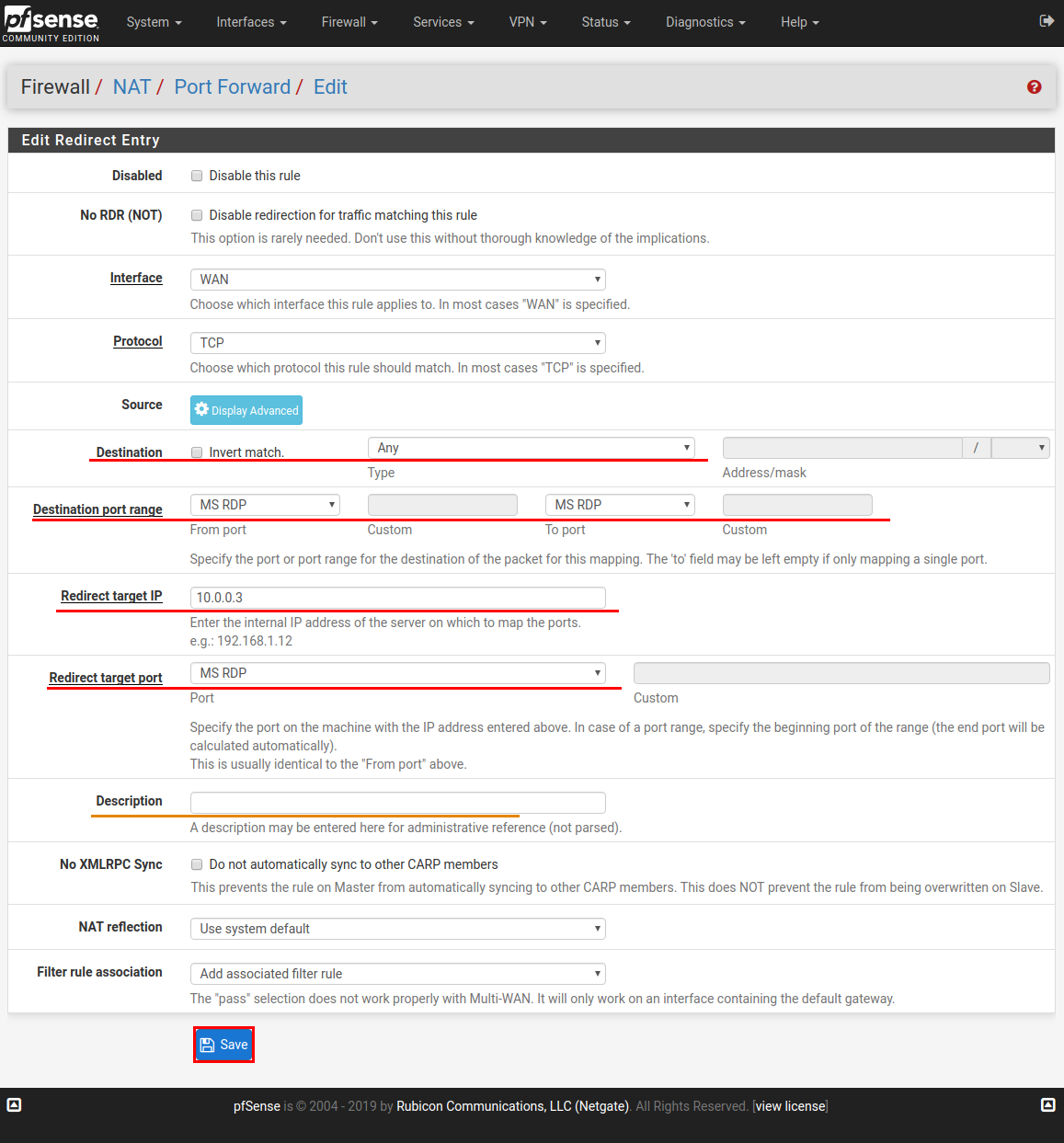 pfsense COMMUNITY EDITION System Interfaces Firewall Services VPN Status Diagnostics Help

Firewall / NAT / Port Forward / Edit

Edit Redirect Entry

Disabled
Disable this rule

No RDR (NOT)
Disable redirection for traffic matching this rule
This option is rarely needed. Don't use this without thorough knowledge of the implications.

Interface
WAN
Choose which interface this rule applies to. In most cases "WAN" is specified.

Protocol
TCP
Choose which protocol this rule should match. In most cases "TCP" is specified.

Source
Display Advanced

Destination
Invert match.
Any
Type
/
Address/mask

Destination port range
MS RDP
From port
Custom
MS RDP
To port
Custom
Specify the port or port range for the destination of the packet for this mapping. The 'to' field may be left empty if only mapping a single port.

Redirect target IP
10.0.0.3
Enter the internal IP address of the server on which to map the ports.
e.g.: 192.168.1.12

Redirect target port
MS RDP
Port
Custom
Specify the port on the machine with the IP address entered above. In case of a port range, specify the beginning port of the range (the end port will be calculated automatically).
This is usually identical to the "From port" above.

Description
A description may be entered here for administrative reference (not parsed).

No XMLRPC Sync
Do not automatically sync to other CARP members
This prevents the rule on Master from automatically syncing to other CARP members. This does NOT prevent the rule from being overwritten on Slave.

NAT reflection
Use system default

Filter rule association
Add associated filter rule
The "pass" selection does not work properly with Multi-WAN. It will only work on an interface containing the default gateway.

Save

pfSense is © 2004 - 2019 by Rubicon Communications, LLC (Netgate). All Rights Reserved. [view license]